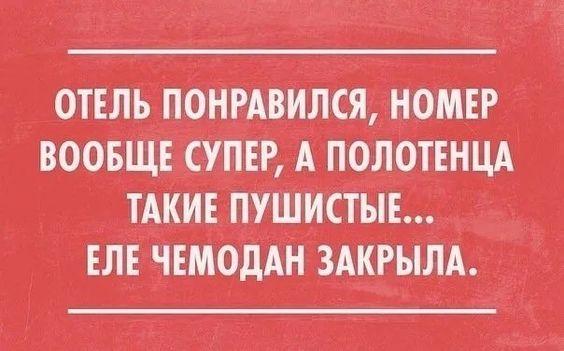 ОТЕЛЬ ПОНРАВИЛСЯ, НОМЕР ВООБЩЕ СУПЕР, А ПОЛОТЕНЦА ТАКИЕ ПУШИСТЫЕ...
ЕЛЕ ЧЕМОДАН ЗАКРЫЛА.